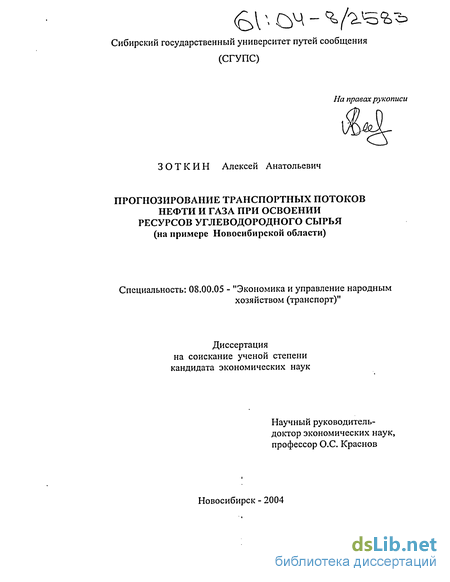 61:04-8/2583

Сибирский государственный университет путей сообщения

(СГУПС)

На правах рукописи

ЗОТКИН Алексей Анатольевич

ПРОГНОЗИРОВАНИЕ ТРАНСПОРТНЫХ ПОТОКОВ НЕФТИ И ГАЗА ПРИ ОСВОЕНИИ РЕСУРСОВ УГЛЕВОДОРОДНОГО СЫРЬЯ
(на примере Новосибирской области)

Специальность: 08.00.05 - "Экономика и управление народным хозяйством (транспорт)"

Диссертация
на соискание ученой степени
кандидата экономических наук

Научный руководитель-
доктор экономических наук,
профессор О.С. Краснов

Новосибирск - 2004

dsLib.net
библиотека диссертаций